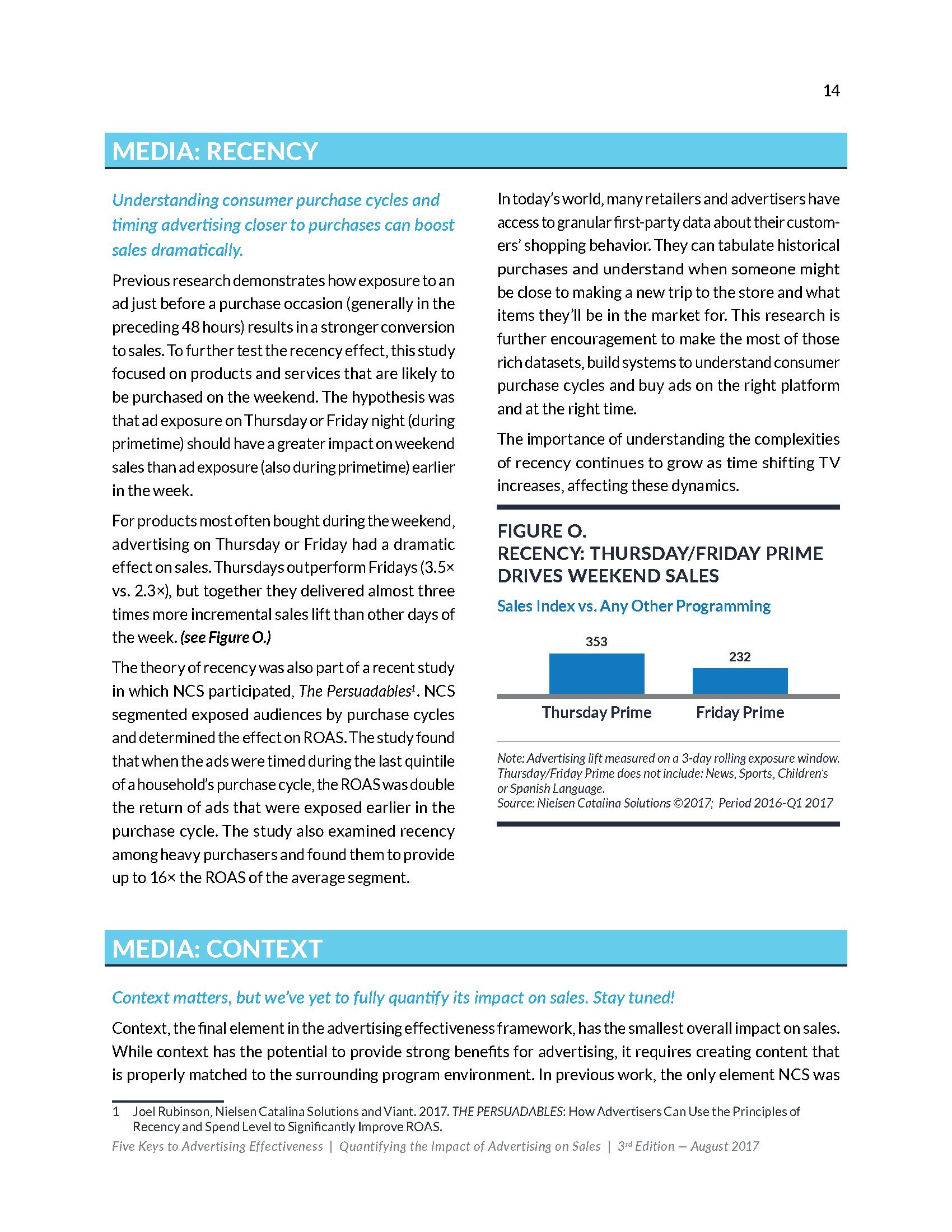 14

MEDIA: RECENCY

Understanding consumer purchase cycles and timing advertising closer to purchases can boost sales dramatically.

Previous research demonstrates how exposure to an ad just before a purchase occasion (generally in the preceding 48 hours) results in a stronger conversion to sales. To further test the recency effect, this study focused on products and services that are likely to be purchased on the weekend. The hypothesis was that ad exposure on Thursday or Friday night (during primetime) should have a greater impact on weekend sales than ad exposure (also during primetime) earlier in the week.

For products most often bought during the weekend, advertising on Thursday or Friday had a dramatic effect on sales. Thursdays outperform Fridays (3.5× vs. 2.3×), but together they delivered almost three times more incremental sales lift than other days of the week. (see Figure O.)

The theory of recency was also part of a recent study in which NCS participated, The Persuadables$^1$. NCS segmented exposed audiences by purchase cycles and determined the effect on ROAS. The study found that when the ads were timed during the last quintile of a household's purchase cycle, the ROAS was double the return of ads that were exposed earlier in the purchase cycle. The study also examined recency among heavy purchasers and found them to provide up to 16× the ROAS of the average segment.

In today's world, many retailers and advertisers have access to granular first-party data about their customers' shopping behavior. They can tabulate historical purchases and understand when someone might be close to making a new trip to the store and what items they'll be in the market for. This research is further encouragement to make the most of those rich datasets, build systems to understand consumer purchase cycles and buy ads on the right platform and at the right time.

The importance of understanding the complexities of recency continues to grow as time shifting TV increases, affecting these dynamics.

FIGURE O.
RECENCY: THURSDAY/FRIDAY PRIME DRIVES WEEKEND SALES

Sales Index vs. Any Other Programming

353
232
Thursday Prime
Friday Prime

Note: Advertising lift measured on a 3-day rolling exposure window. Thursday/Friday Prime does not include: News, Sports, Children's or Spanish Language.
Source: Nielsen Catalina Solutions ©2017; Period 2016-Q1 2017

MEDIA: CONTEXT

Context matters, but we've yet to fully quantify its impact on sales. Stay tuned!

Context, the final element in the advertising effectiveness framework, has the smallest overall impact on sales. While context has the potential to provide strong benefits for advertising, it requires creating content that is properly matched to the surrounding program environment. In previous work, the only element NCS was

1 Joel Rubinson, Nielsen Catalina Solutions and Viant. 2017. THE PERSUADABLES: How Advertisers Can Use the Principles of Recency and Spend Level to Significantly Improve ROAS.

Five Keys to Advertising Effectiveness | Quantifying the Impact of Advertising on Sales | 3$^{rd}$ Edition — August 2017